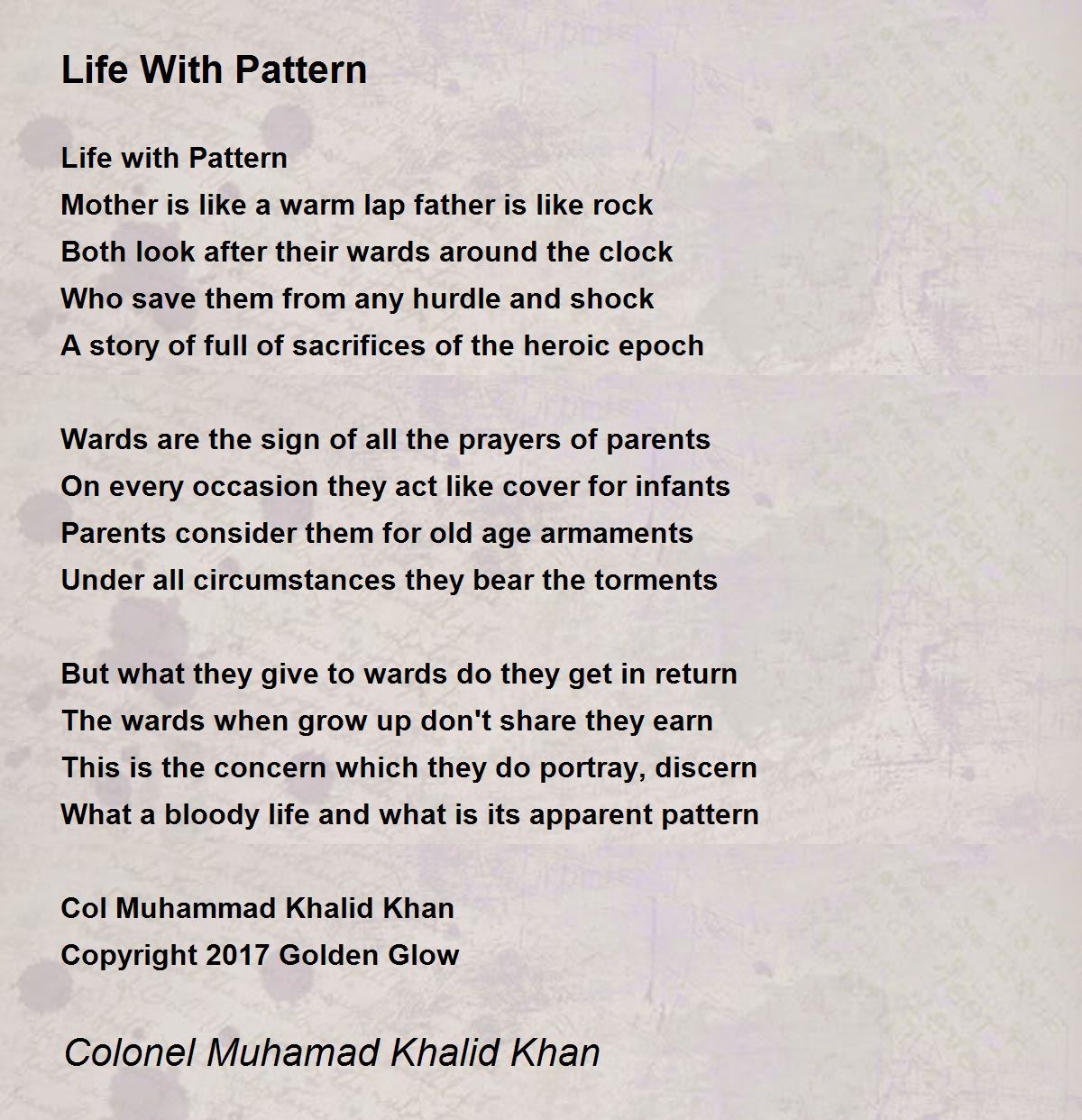 Life With Pattern

Life with Pattern
Mother is like a warm lap father is like rock
Both look after their wards around the clock
Who save them from any hurdle and shock
A story of full of sacrifices of the heroic epoch

Wards are the sign of all the prayers of parents
On every occasion they act like cover for infants
Parents consider them for old age armaments
Under all circumstances they bear the torments

But what they give to wards do they get in return
The wards when grow up don't share they earn
This is the concern which they do portray, discern
What a bloody life and what is its apparent pattern

Col Muhammad Khalid Khan
Copyright 2017 Golden Glow

Colonel Muhamad Khalid Khan